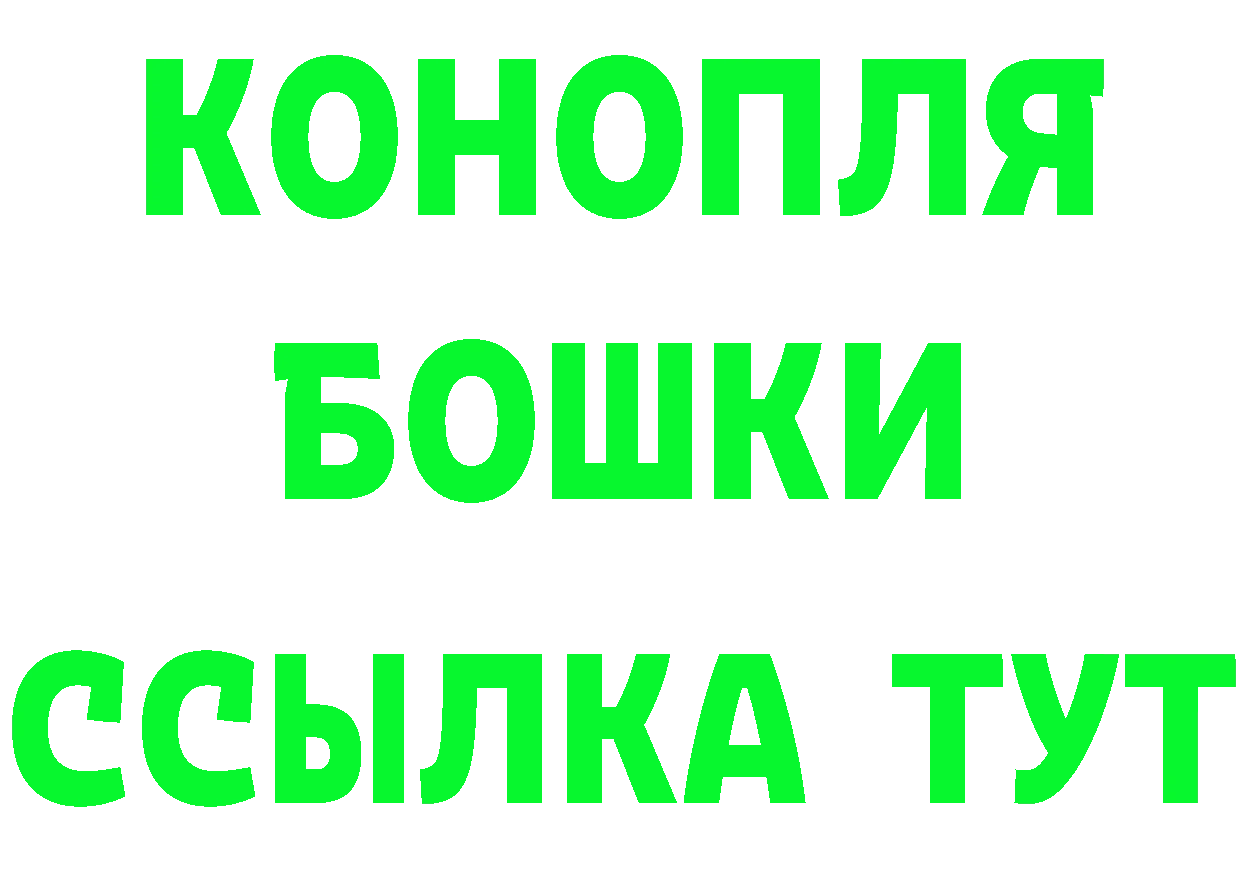 КОНОПЛЯ
БОШКИ
ССЫЛКА ТУТ